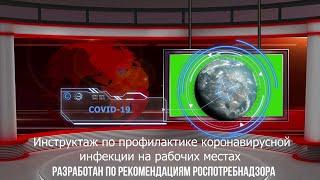 COVID-19

Инструктаж по профилактике коронавирусной инфекции на рабочих местах

РАЗРАБОТАН ПО РЕКОМЕНДАЦИЯМ РОСПОТРЕБНАДЗОРА